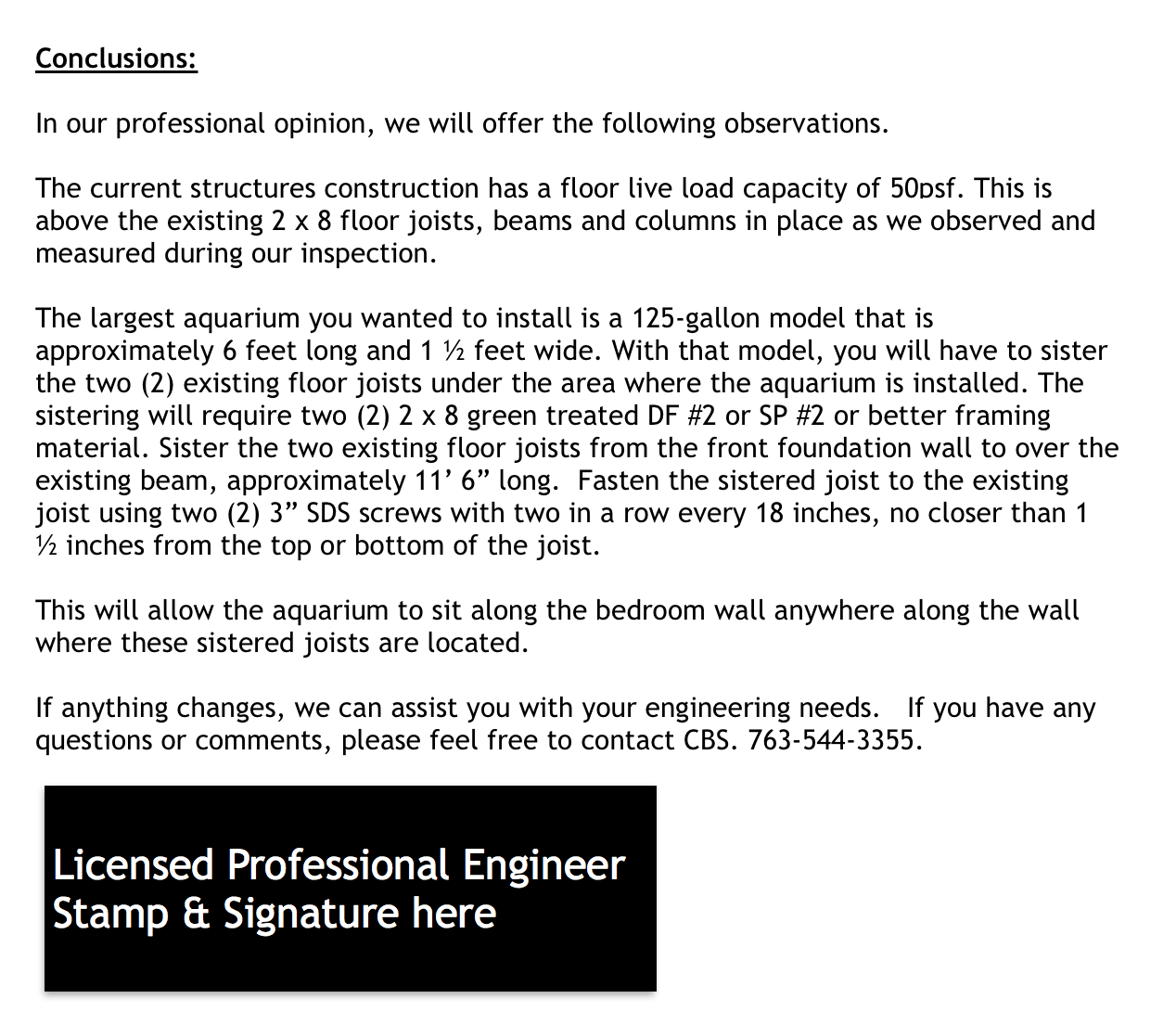 Conclusions:

In our professional opinion, we will offer the following observations.

The current structures construction has a floor live load capacity of 50psf. This is above the existing 2 x 8 floor joists, beams and columns in place as we observed and measured during our inspection.

The largest aquarium you wanted to install is a 125-gallon model that is approximately 6 feet long and 1 ½ feet wide. With that model, you will have to sister the two (2) existing floor joists under the area where the aquarium is installed. The sistering will require two (2) 2 x 8 green treated DF #2 or SP #2 or better framing material. Sister the two existing floor joists from the front foundation wall to over the existing beam, approximately 11’ 6” long. Fasten the sistered joist to the existing joist using two (2) 3” SDS screws with two in a row every 18 inches, no closer than 1 ½ inches from the top or bottom of the joist.

This will allow the aquarium to sit along the bedroom wall anywhere along the wall where these sistered joists are located.

If anything changes, we can assist you with your engineering needs. If you have any questions or comments, please feel free to contact CBS. 763-544-3355.

Licensed Professional Engineer Stamp & Signature here